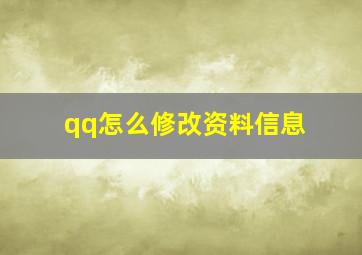 qq怎么修改资料信息